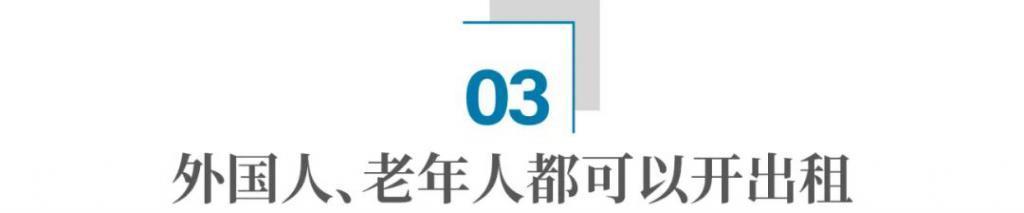 03

外国人、老年人都可以开出租